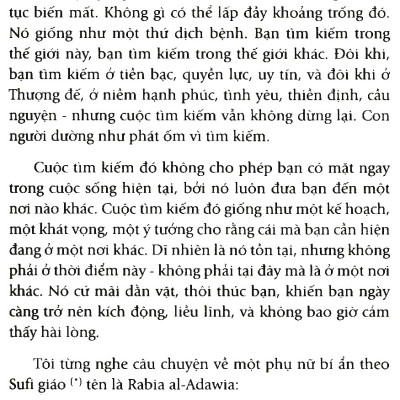 tục biến mất. Không gì có thể lấp đầy khoảng trống đó. Nó giống như một thứ dịch bệnh. Bạn tìm kiếm trong thế giới này, bạn tìm kiếm trong thế giới khác. Đôi khi, bạn tìm kiếm ở tiền bạc, quyền lực, uy tín, và đôi khi ở Thượng đế, ở niềm hạnh phúc, tình yêu, thiền định, cầu nguyện - nhưng cuộc tìm kiếm vẫn không dừng lại. Con người dường như phát ốm vì tìm kiếm.

Cuộc tìm kiếm đó không cho phép bạn có mặt ngay trong cuộc sống hiện tại, bởi nó luôn đưa bạn đến một nơi nào khác. Cuộc tìm kiếm đó giống như một kế hoạch, một khát vọng, một ý tưởng cho rằng cái mà bạn cần hiện đang ở một nơi khác. Dĩ nhiên là nó tồn tại, nhưng không phải ở thời điểm này - không phải tại đây mà là ở một nơi khác. Nó cứ mãi dằn vặt, thôi thúc bạn, khiến bạn ngày càng trở nên kích động, liều lĩnh, và không bao giờ cảm thấy hài lòng.

Tôi từng nghe câu chuyện về một phụ nữ bí ẩn theo Sufi giáo $^{(*)}$ tên là Rabia al-Adawia: